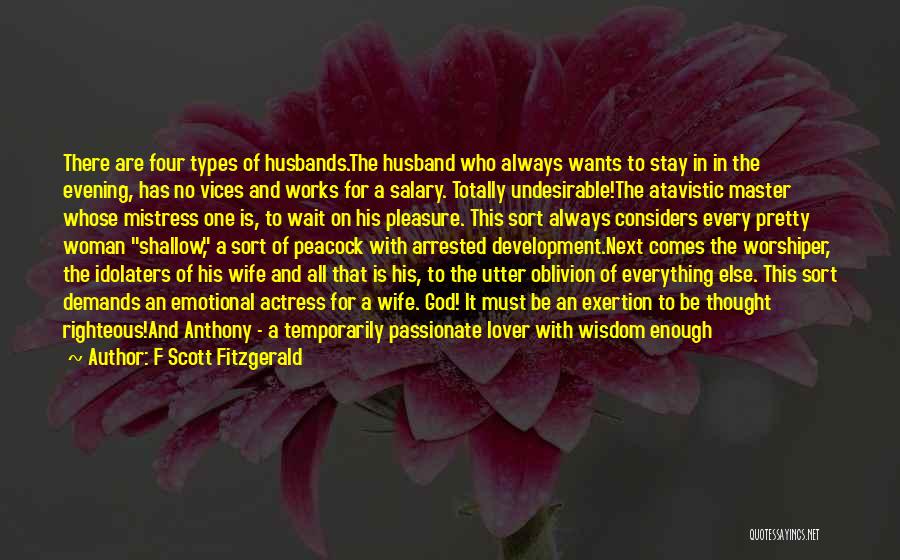 There are four types of husbands.The husband who always wants to stay in in the evening, has no vices and works for a salary. Totally undesirable!The atavistic master whose mistress one is, to wait on his pleasure. This sort always considers every pretty woman "shallow," a sort of peacock with arrested development.Next comes the worshiper, the idolaters of his wife and all that is his, to the utter oblivion of everything else. This sort demands an emotional actress for a wife. God! It must be an exertion to be thought righteous!And Anthony - a temporarily passionate lover with wisdom enough

Author: F Scott Fitzgerald

QUOTESSAYINGS.NET